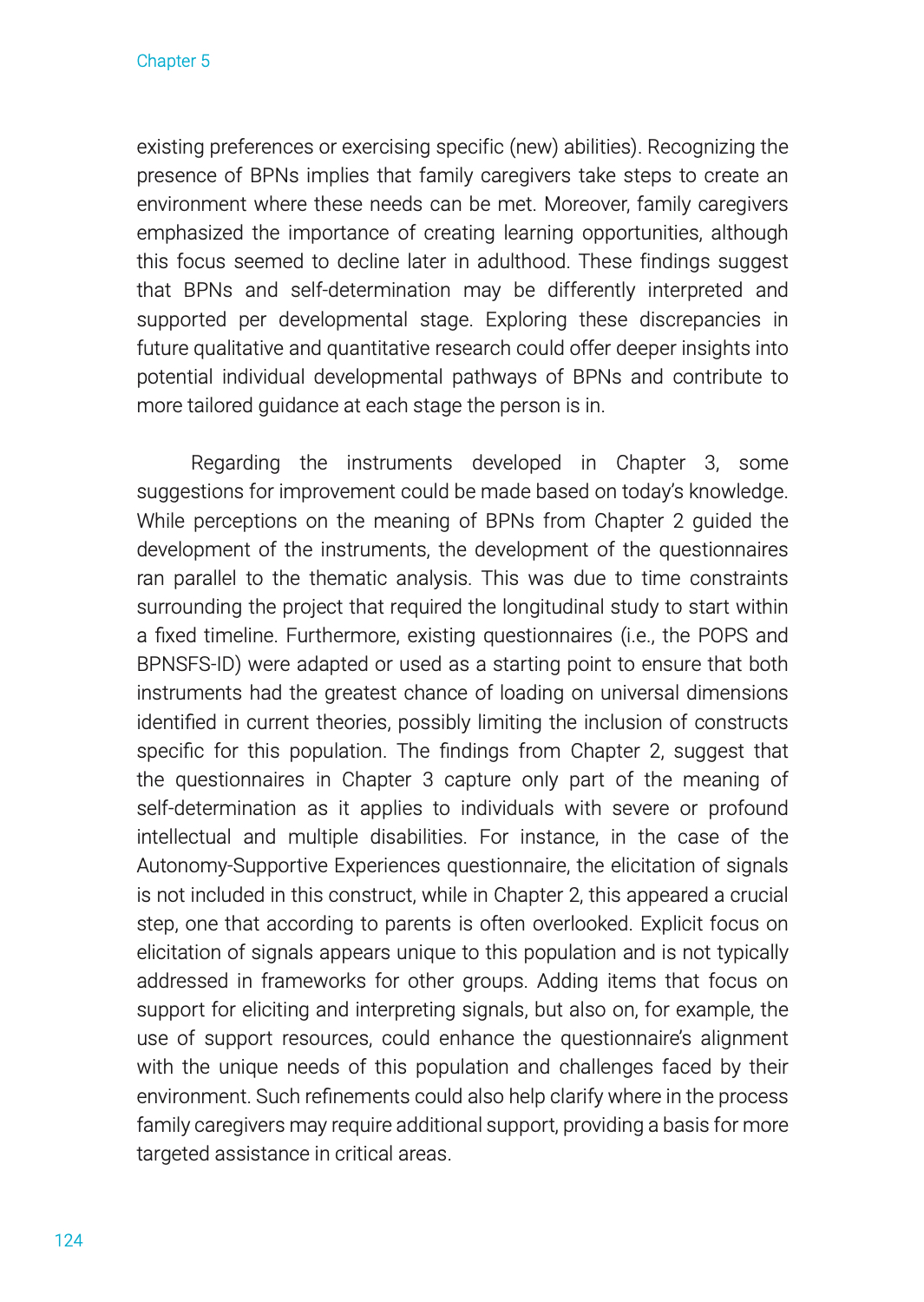 Chapter 5

existing preferences or exercising specific (new) abilities). Recognizing the presence of BPNs implies that family caregivers take steps to create an environment where these needs can be met. Moreover, family caregivers emphasized the importance of creating learning opportunities, although this focus seemed to decline later in adulthood. These findings suggest that BPNs and self-determination may be differently interpreted and supported per developmental stage. Exploring these discrepancies in future qualitative and quantitative research could offer deeper insights into potential individual developmental pathways of BPNs and contribute to more tailored guidance at each stage the person is in.

Regarding the instruments developed in Chapter 3, some suggestions for improvement could be made based on today's knowledge. While perceptions on the meaning of BPNs from Chapter 2 guided the development of the instruments, the development of the questionnaires ran parallel to the thematic analysis. This was due to time constraints surrounding the project that required the longitudinal study to start within a fixed timeline. Furthermore, existing questionnaires (i.e., the POPS and BPNSFS-ID) were adapted or used as a starting point to ensure that both instruments had the greatest chance of loading on universal dimensions identified in current theories, possibly limiting the inclusion of constructs specific for this population. The findings from Chapter 2, suggest that the questionnaires in Chapter 3 capture only part of the meaning of self-determination as it applies to individuals with severe or profound intellectual and multiple disabilities. For instance, in the case of the Autonomy-Supportive Experiences questionnaire, the elicitation of signals is not included in this construct, while in Chapter 2, this appeared a crucial step, one that according to parents is often overlooked. Explicit focus on elicitation of signals appears unique to this population and is not typically addressed in frameworks for other groups. Adding items that focus on support for eliciting and interpreting signals, but also on, for example, the use of support resources, could enhance the questionnaire's alignment with the unique needs of this population and challenges faced by their environment. Such refinements could also help clarify where in the process family caregivers may require additional support, providing a basis for more targeted assistance in critical areas.

124